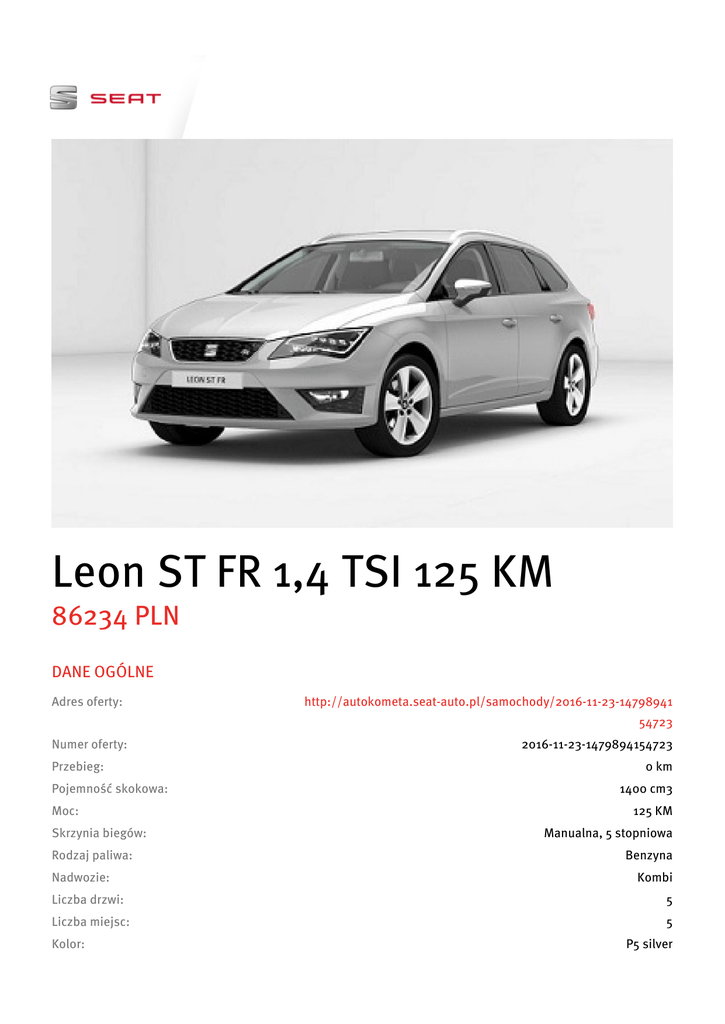 SEAT

LEON ST FR

Leon ST FR 1,4 TSI 125 KM
86234 PLN

DANE OGÓLNE

| | |
|---|---|
| Adres oferty: | http://autokometa.seat-auto.pl/samochody/2016-11-23-1479894154723 |
| Numer oferty: | 2016-11-23-1479894154723 |
| Przebieg: | 0 km |
| Pojemność skokowa: | 1400 cm3 |
| Moc: | 125 KM |
| Skrzynia biegów: | Manualna, 5 stopniowa |
| Rodzaj paliwa: | Benzyna |
| Nadwozie: | Kombi |
| Liczba drzwi: | 5 |
| Liczba miejsc: | 5 |
| Kolor: | P5 silver |